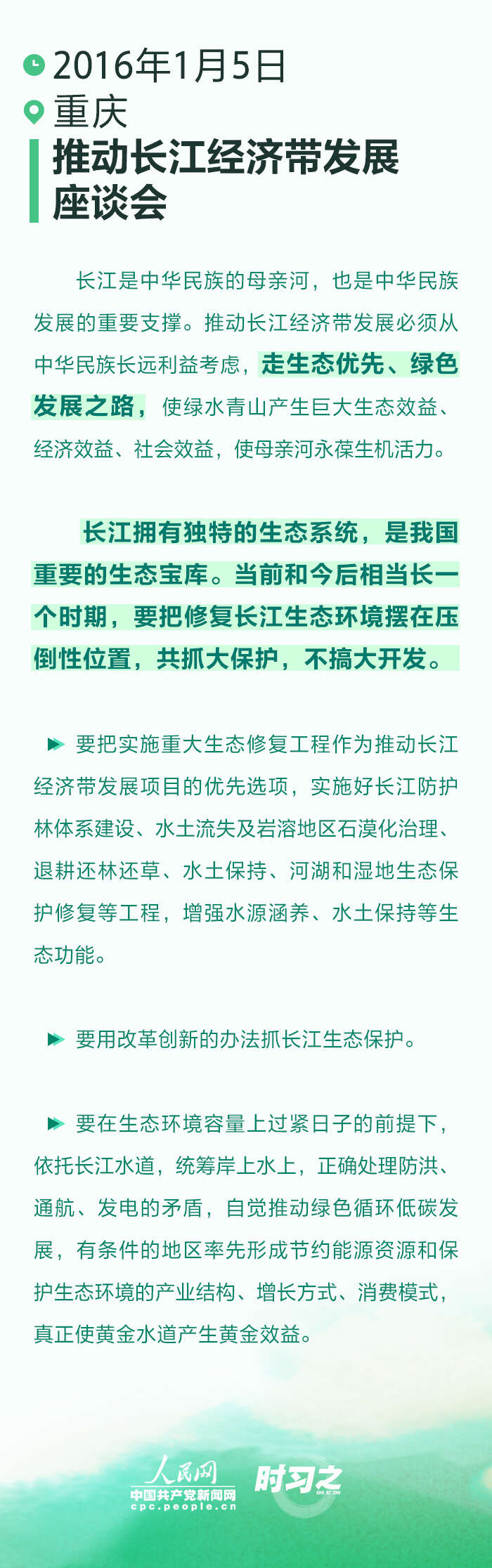 2016年1月5日
重庆
推动长江经济带发展座谈会

长江是中华民族的母亲河，也是中华民族发展的重要支撑。推动长江经济带发展必须从中华民族长远利益考虑，走生态优先、绿色发展之路，使绿水青山产生巨大生态效益、经济效益、社会效益，使母亲河永葆生机活力。

长江拥有独特的生态系统，是我国重要的生态宝库。当前和今后相当长一个时期，要把修复长江生态环境摆在压倒性位置，共抓大保护，不搞大开发。

要把实施重大生态修复工程作为推动长江经济带发展项目的优先选项，实施好长江防护林体系建设、水土流失及岩溶地区石漠化治理、退耕还林还草、水土保持、河湖和湿地生态保护修复等工程，增强水源涵养、水土保持等生态功能。

要用改革创新的办法抓长江生态保护。

要在生态环境容量上过紧日子的前提下，依托长江水道，统筹岸上水上，正确处理防洪、通航、发电的矛盾，自觉推动绿色循环低碳发展，有条件的地区率先形成节约能源资源和保护生态环境的产业结构、增长方式、消费模式，真正使黄金水道产生黄金效益。

人民网
中国共产党新闻网
cpc.people.cn
时习之
SHI XI ZHI